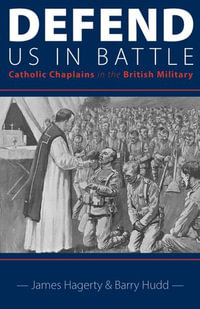 DEFEND
US IN BATTLE
Catholic Chaplains in the British Military

— James Hagerty & Barry Hudd —